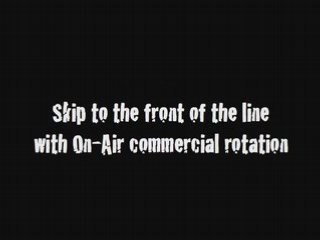 Skip to the front of the line with On-Air commercial rotation